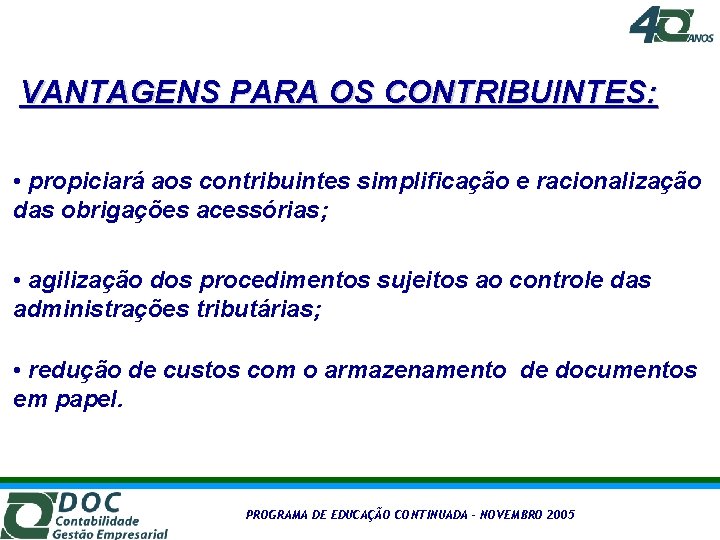 40 ANOS

VANTAGENS PARA OS CONTRIBUINTES:

• propiciará aos contribuintes simplificação e racionalização das obrigações acessórias;

• agilização dos procedimentos sujeitos ao controle das administrações tributárias;

• redução de custos com o armazenamento de documentos em papel.

DOC
Contabilidade
Gestão Empresarial

PROGRAMA DE EDUCAÇÃO CONTINUADA - NOVEMBRO 2005